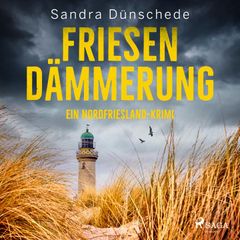 Sandra Dünschede

FRIESEN DÄMMERUNG

EIN NORDFRIESLAND-KRIMI

SAGA